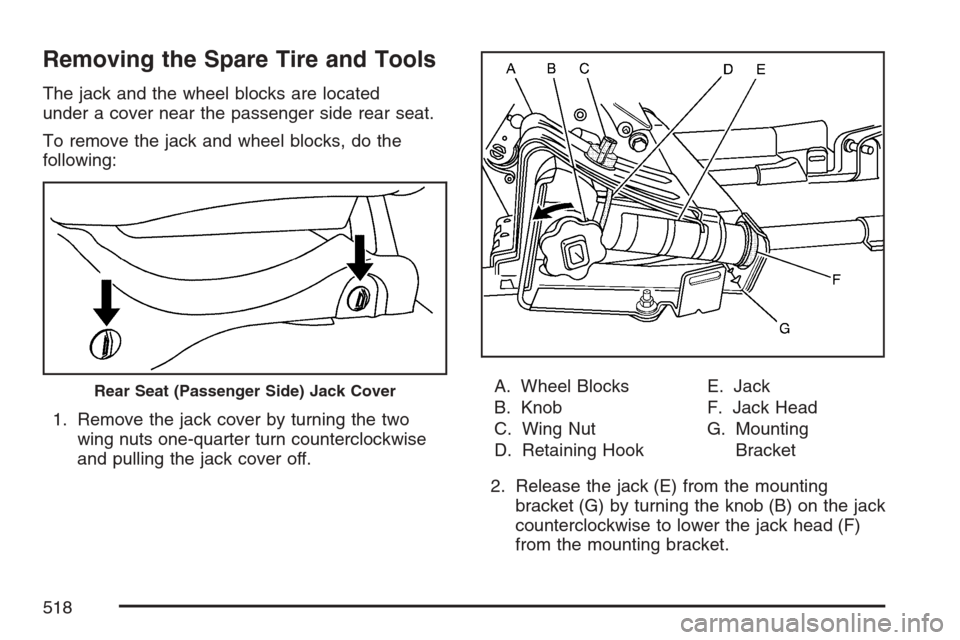 Removing the Spare Tire and Tools

The jack and the wheel blocks are located under a cover near the passenger side rear seat.

To remove the jack and wheel blocks, do the following:

Rear Seat (Passenger Side) Jack Cover

1. Remove the jack cover by turning the two wing nuts one-quarter turn counterclockwise and pulling the jack cover off.

A B C D E F G

A. Wheel Blocks
B. Knob
C. Wing Nut
D. Retaining Hook
E. Jack
F. Jack Head
G. Mounting Bracket

2. Release the jack (E) from the mounting bracket (G) by turning the knob (B) on the jack counterclockwise to lower the jack head (F) from the mounting bracket.

518

carmanualsonline.info